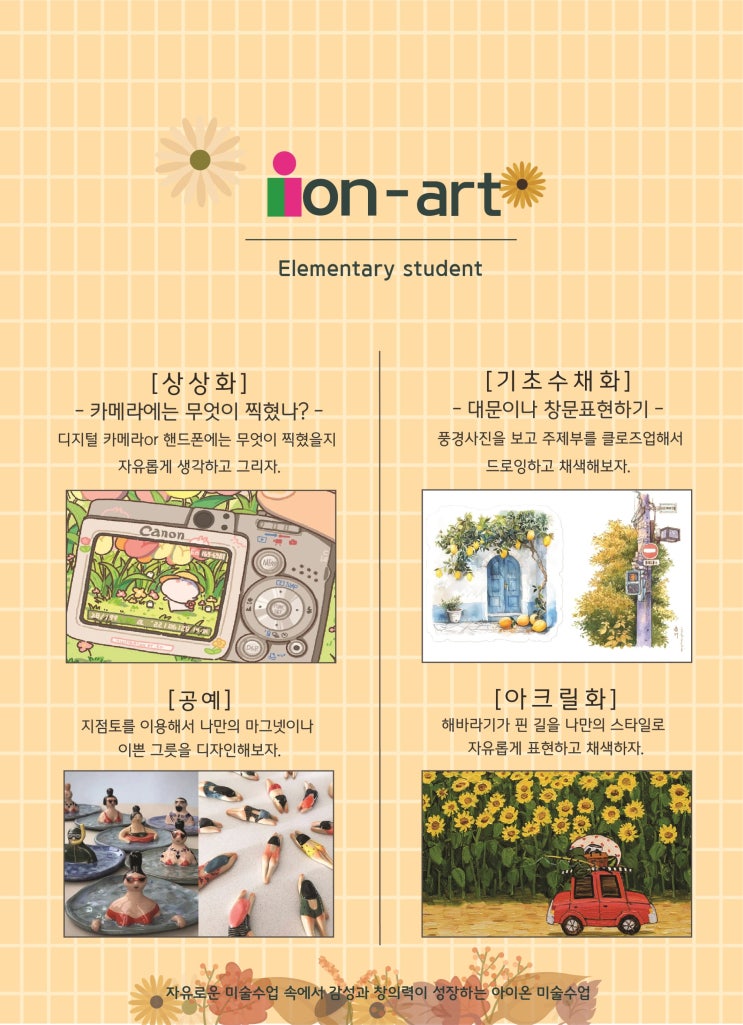 ion-art

Elementary student

[상상화]
- 카메라에는 무엇이 찍혔나? -
디지털 카메라or 핸드폰에는 무엇이 찍혔을지 자유롭게 생각하고 그리자.

Canon

[공예]
지점토를 이용해서 나만의 마그넷이나 이쁜 그릇을 디자인해보자.

[기초수채화]
- 대문이나 창문표현하기 -
풍경사진을 보고 주제부를 클로즈업해서 드로잉하고 채색해보자.

[아크릴화]
해바라기가 핀 길을 나만의 스타일로 자유롭게 표현하고 채색하자.

자유로운 미술수업 속에서 감성과 창의력이 성장하는 아이온 미술수업